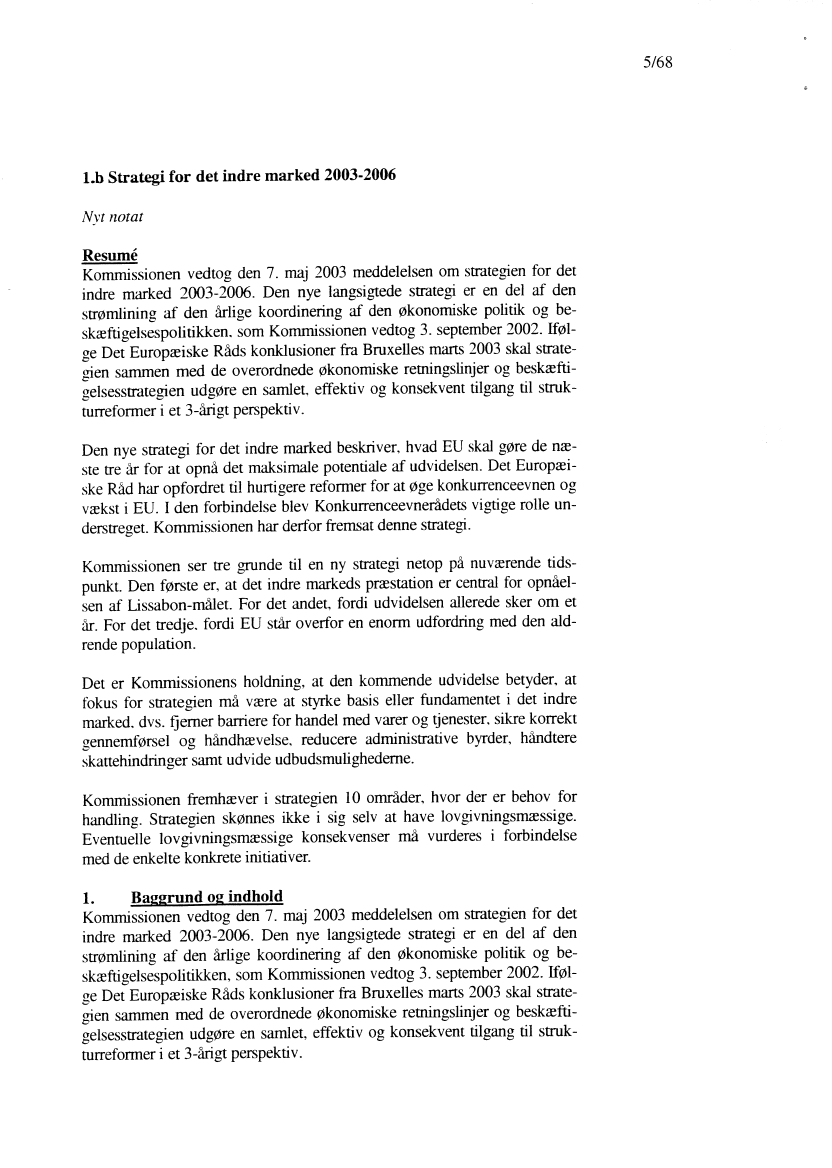 5/68

1.b Strategi for det indre marked 2003-2006

Nyt notat

Resumé
Kommissionen vedtog den 7. maj 2003 meddelelsen om strategien for det indre marked 2003-2006. Den nye langsigtede strategi er en del af den strømlining af den årlige koordinering af den økonomiske politik og beskæftigelsespolitikken, som Kommissionen vedtog 3. september 2002. Ifølge Det Europæiske Råds konklusioner fra Bruxelles marts 2003 skal strategien sammen med de overordnede økonomiske retningslinjer og beskæftigelsesstrategien udgøre en samlet, effektiv og konsekvent tilgang til strukturreformer i et 3-årigt perspektiv.

Den nye strategi for det indre marked beskriver, hvad EU skal gøre de næste tre år for at opnå det maksimale potentiale af udvidelsen. Det Europæiske Råd har opfordret til hurtigere reformer for at øge konkurrenceevnen og vækst i EU. I den forbindelse blev Konkurrenceevnerådets vigtige rolle understreget. Kommissionen har derfor fremsat denne strategi.

Kommissionen ser tre grunde til en ny strategi netop på nuværende tidspunkt. Den første er, at det indre markeds præstation er central for opnåelsen af Lissabon-målet. For det andet, fordi udvidelsen allerede sker om et år. For det tredje, fordi EU står overfor en enorm udfordring med den aldrende population.

Det er Kommissionens holdning, at den kommende udvidelse betyder, at fokus for strategien må være at styrke basis eller fundamentet i det indre marked, dvs. fjerner barriere for handel med varer og tjenester, sikre korrekt gennemførsel og håndhævelse, reducere administrative byrder, håndtere skattehindringer samt udvide udbudsmulighederne.

Kommissionen fremhæver i strategien 10 områder, hvor der er behov for handling. Strategien skønnes ikke i sig selv at have lovgivningsmæssige. Eventuelle lovgivningsmæssige konsekvenser må vurderes i forbindelse med de enkelte konkrete initiativer.

1. Baggrund og indhold
Kommissionen vedtog den 7. maj 2003 meddelelsen om strategien for det indre marked 2003-2006. Den nye langsigtede strategi er en del af den strømlining af den årlige koordinering af den økonomiske politik og beskæftigelsespolitikken, som Kommissionen vedtog 3. september 2002. Ifølge Det Europæiske Råds konklusioner fra Bruxelles marts 2003 skal strategien sammen med de overordnede økonomiske retningslinjer og beskæftigelsesstrategien udgøre en samlet, effektiv og konsekvent tilgang til strukturreformer i et 3-årigt perspektiv.